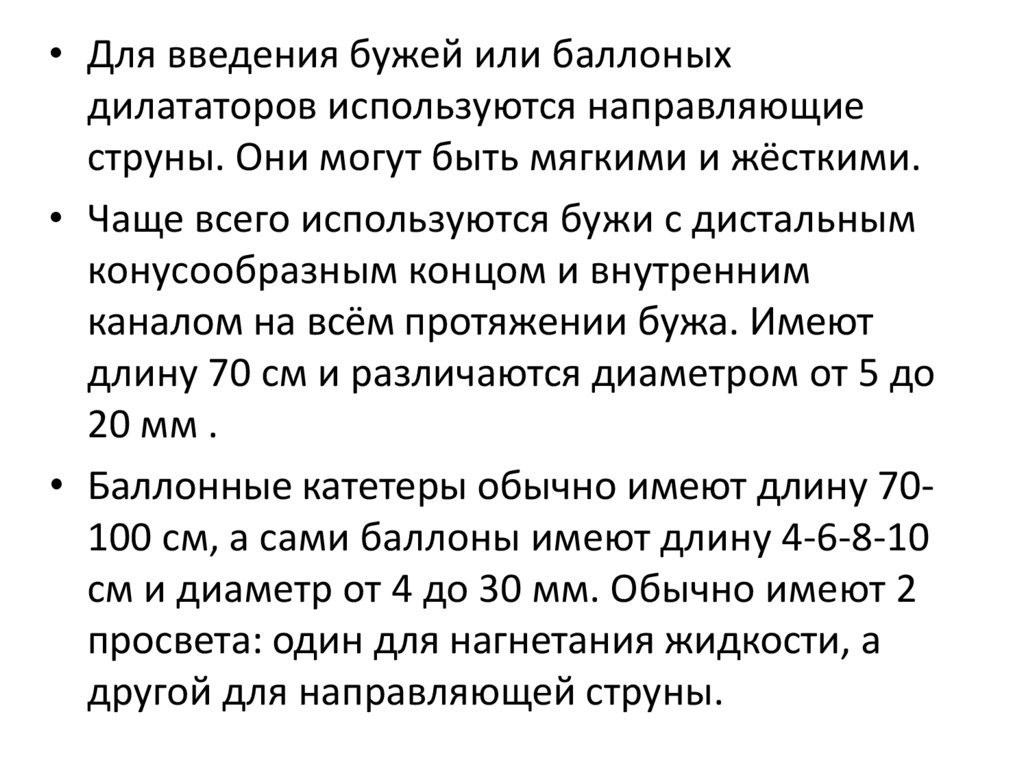 • Для введения бужей или баллоных дилататоров используются направляющие струны. Они могут быть мягкими и жёсткими.

• Чаще всего используются бужи с дистальным конусообразным концом и внутренним каналом на всём протяжении бужа. Имеют длину 70 см и различаются диаметром от 5 до 20 мм .

• Баллонные катетеры обычно имеют длину 70-100 см, а сами баллоны имеют длину 4-6-8-10 см и диаметр от 4 до 30 мм. Обычно имеют 2 просвета: один для нагнетания жидкости, а другой для направляющей струны.